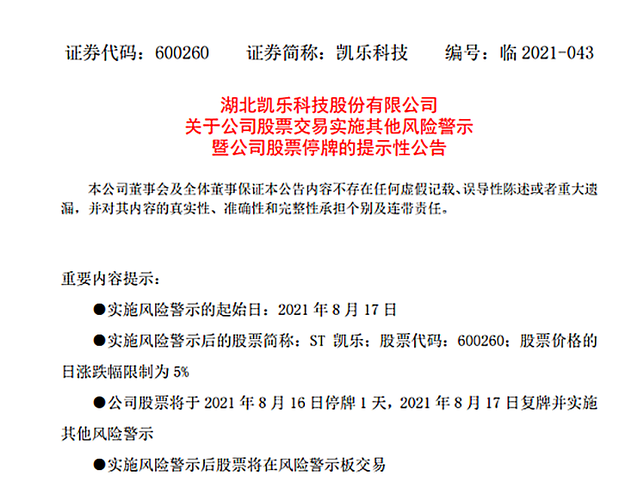 证券代码：600260　　证券简称：凯乐科技　　编号：临 2021-043

湖北凯乐科技股份有限公司
关于公司股票交易实施其他风险警示
暨公司股票停牌的提示性公告

本公司董事会及全体董事保证本公告内容不存在任何虚假记载、误导性陈述或者重大遗漏，并对其内容的真实性、准确性和完整性承担个别及连带责任。

重要内容提示：

●实施风险警示的起始日：2021 年 8 月 17 日

●实施风险警示后的股票简称：ST 凯乐；股票代码：600260；股票价格的日涨跌幅限制为 5%

●公司股票将于 2021 年 8 月 16 日停牌 1 天，2021 年 8 月 17 日复牌并实施其他风险警示

●实施风险警示后股票将在风险警示板交易